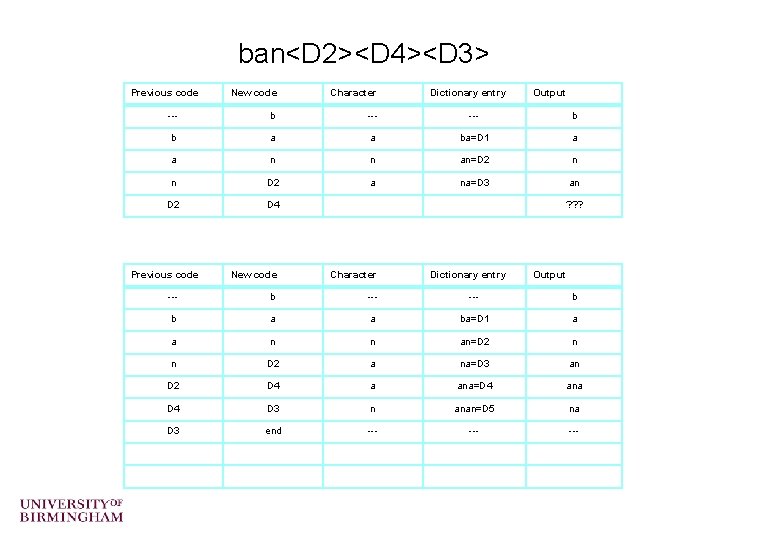 ban<D2><D4><D3>

| Previous code | New code | Character | Dictionary entry | Output |
|---|---|---|---|---|
| --- | b | --- | --- | b |
| b | a | a | ba=D1 | a |
| a | n | n | an=D2 | n |
| n | D2 | a | na=D3 | an |
| D2 | D4 | | | ??? |

| Previous code | New code | Character | Dictionary entry | Output |
|---|---|---|---|---|
| --- | b | --- | --- | b |
| b | a | a | ba=D1 | a |
| a | n | n | an=D2 | n |
| n | D2 | a | na=D3 | an |
| D2 | D4 | a | ana=D4 | ana |
| D4 | D3 | n | anan=D5 | na |
| D3 | end | --- | --- | --- |
| | | | | |
| | | | | |

UNIVERSITY OF BIRMINGHAM